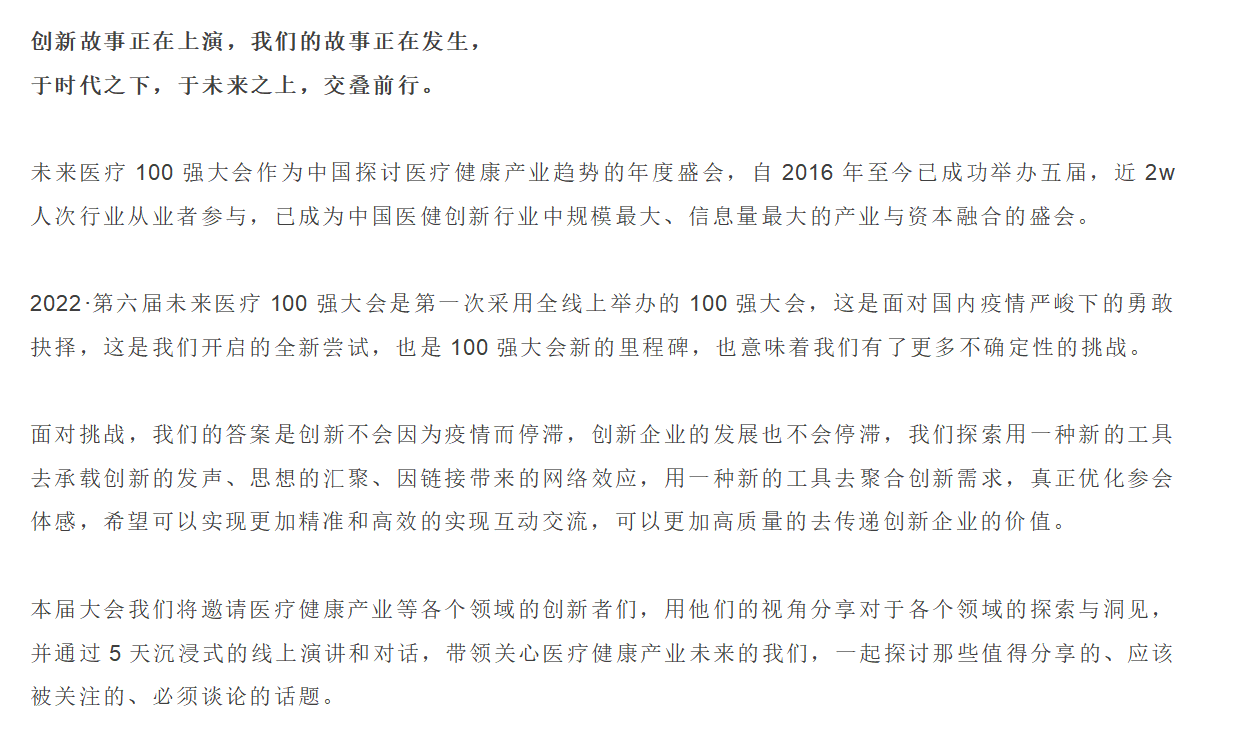 创新故事正在上演，我们的故事正在发生，
于时代之下，于未来之上，交叠前行。

未来医疗 100 强大会作为中国探讨医疗健康产业趋势的年度盛会，自 2016 年至今已成功举办五届，近 2w 人次行业从业者参与，已成为中国医健创新行业中规模最大、信息量最大的产业与资本融合的盛会。

2022·第六届未来医疗 100 强大会是第一次采用全线上举办的 100 强大会，这是面对国内疫情严峻下的勇敢抉择，这是我们开启的全新尝试，也是 100 强大会新的里程碑，也意味着我们有了更多不确定性的挑战。

面对挑战，我们的答案是创新不会因为疫情而停滞，创新企业的发展也不会停滞，我们探索用一种新的工具去承载创新的发声、思想的汇聚、因链接带来的网络效应，用一种新的工具去聚合创新需求，真正优化参会体感，希望可以实现更加精准和高效的实现互动交流，可以更加高质量的去传递创新企业的价值。

本届大会我们将邀请医疗健康产业等各个领域的创新者们，用他们的视角分享对于各个领域的探索与洞见，并通过 5 天沉浸式的线上演讲和对话，带领关心医疗健康产业未来的我们，一起探讨那些值得分享的、应该被关注的、必须谈论的话题。